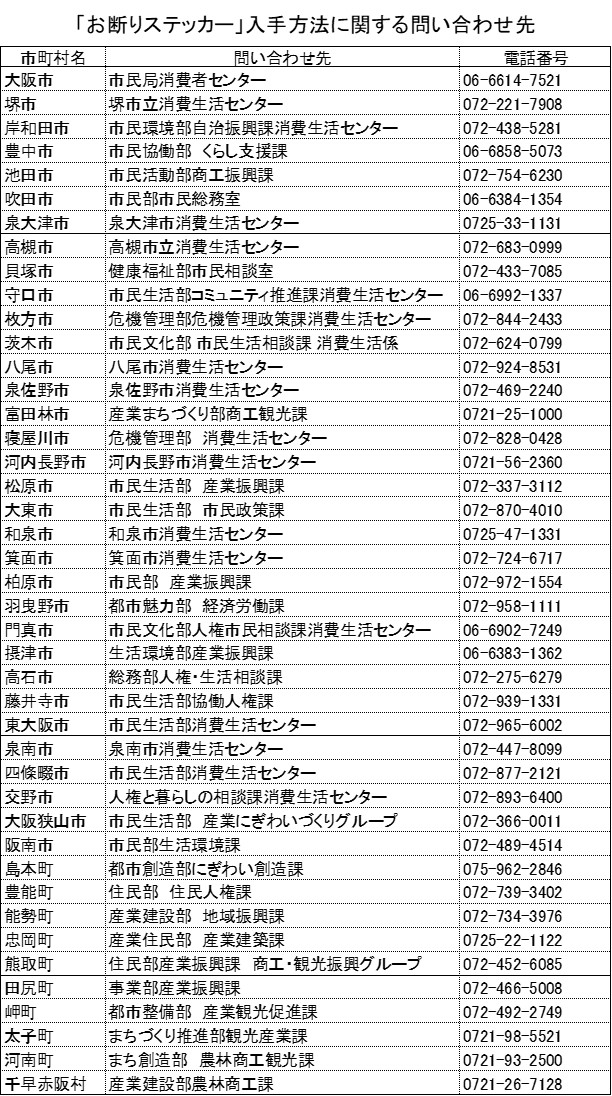 「お断りステッカー」入手方法に関する問い合わせ先

| 市町村名 | 問い合わせ先 | 電話番号 |
|---|---|---|
| 大阪市 | 市民局消費者センター | 06-6614-7521 |
| 堺市 | 堺市立消費生活センター | 072-221-7908 |
| 岸和田市 | 市民環境部自治振興課消費生活センター | 072-438-5281 |
| 豊中市 | 市民協働部 くらし支援課 | 06-6858-5073 |
| 池田市 | 市民活動部商工振興課 | 072-754-6230 |
| 吹田市 | 市民部市民総務室 | 06-6384-1354 |
| 泉大津市 | 泉大津市消費生活センター | 0725-33-1131 |
| 高槻市 | 高槻市立消費生活センター | 072-683-0999 |
| 貝塚市 | 健康福祉部市民相談室 | 072-433-7085 |
| 守口市 | 市民生活部コミュニティ推進課消費生活センター | 06-6992-1337 |
| 枚方市 | 危機管理部危機管理政策課消費生活センター | 072-844-2433 |
| 茨木市 | 市民文化部 市民生活相談課 消費生活係 | 072-624-0799 |
| 八尾市 | 八尾市消費生活センター | 072-924-8531 |
| 泉佐野市 | 泉佐野市消費生活センター | 072-469-2240 |
| 富田林市 | 産業まちづくり部商工観光課 | 0721-25-1000 |
| 寝屋川市 | 危機管理部 消費生活センター | 072-828-0428 |
| 河内長野市 | 河内長野市消費生活センター | 0721-56-2360 |
| 松原市 | 市民生活部 産業振興課 | 072-337-3112 |
| 大東市 | 市民生活部 市民政策課 | 072-870-4010 |
| 和泉市 | 和泉市消費生活センター | 0725-47-1331 |
| 箕面市 | 箕面市消費生活センター | 072-724-6717 |
| 柏原市 | 市民部 産業振興課 | 072-972-1554 |
| 羽曳野市 | 都市魅力部 経済労働課 | 072-958-1111 |
| 門真市 | 市民文化部人権市民相談課消費生活センター | 06-6902-7249 |
| 摂津市 | 生活環境部産業振興課 | 06-6383-1362 |
| 高石市 | 総務部人権・生活相談課 | 072-275-6279 |
| 藤井寺市 | 市民生活部協働人権課 | 072-939-1331 |
| 東大阪市 | 市民生活部消費生活センター | 072-965-6002 |
| 泉南市 | 泉南市消費生活センター | 072-447-8099 |
| 四條畷市 | 市民生活部消費生活センター | 072-877-2121 |
| 交野市 | 人権と暮らしの相談課消費生活センター | 072-893-6400 |
| 大阪狭山市 | 市民生活部 産業にぎわいづくりグループ | 072-366-0011 |
| 阪南市 | 市民部生活環境課 | 072-489-4514 |
| 島本町 | 都市創造部にぎわい創造課 | 075-962-2846 |
| 豊能町 | 住民部 住民人権課 | 072-739-3402 |
| 能勢町 | 産業建設部 地域振興課 | 072-734-3976 |
| 忠岡町 | 産業住民部 産業建築課 | 0725-22-1122 |
| 熊取町 | 住民部産業振興課 商工・観光振興グループ | 072-452-6085 |
| 田尻町 | 事業部産業振興課 | 072-466-5008 |
| 岬町 | 都市整備部 産業観光促進課 | 072-492-2749 |
| 太子町 | まちづくり推進部観光産業課 | 0721-98-5521 |
| 河南町 | まち創造部 農林商工観光課 | 0721-93-2500 |
| 千早赤阪村 | 産業建設部農林商工課 | 0721-26-7128 |